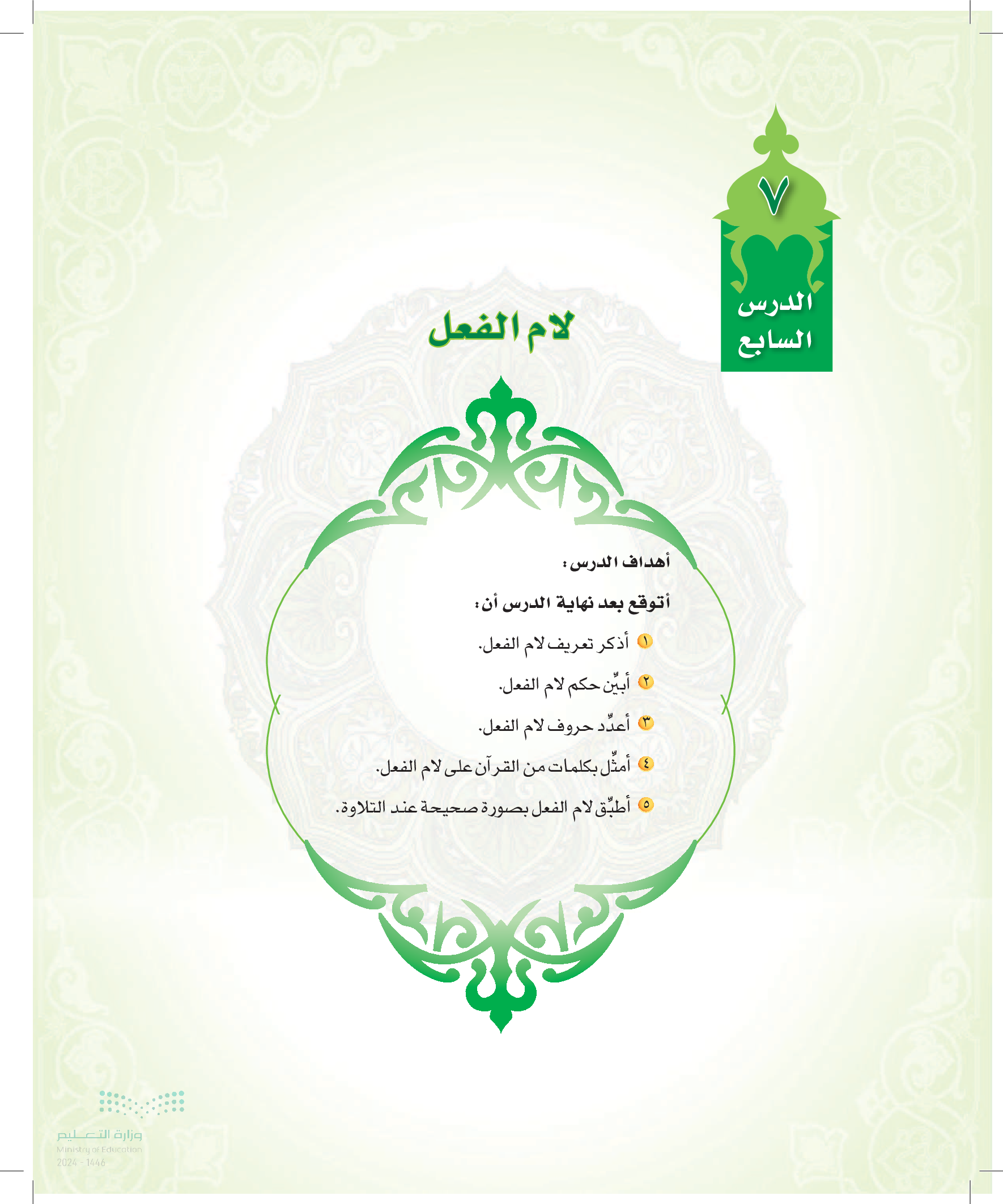 ٧
الدرس السابع

لام الفعل

أهداف الدرس:

أتوقع بعد نهاية الدرس أن:

١ أذكر تعريف لام الفعل.

٢ أبيِّن حكم لام الفعل.

٣ أعدِّد حروف لام الفعل.

٤ أمثِّل بكلمات من القرآن على لام الفعل.

٥ أطبِّق لام الفعل بصورة صحيحة عند التلاوة.

وزارة التعليم
Ministry of Education
2024 - 1446